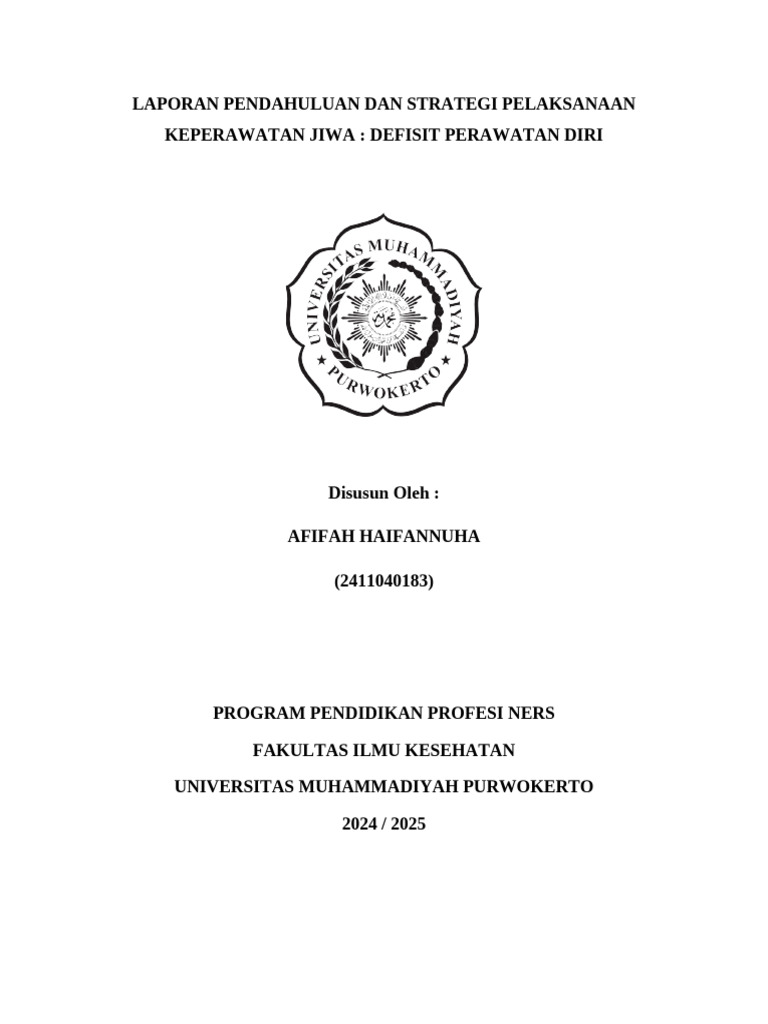 LAPORAN PENDAHULUAN DAN STRATEGI PELAKSANAAN
KEPERAWATAN JIWA : DEFISIT PERAWATAN DIRI

UNIVERSITAS MUHAMMADIYAH
PURWOKERTO

Disusun Oleh :

AFIFAH HAIFANNUHA

(2411040183)

PROGRAM PENDIDIKAN PROFESI NERS

FAKULTAS ILMU KESEHATAN

UNIVERSITAS MUHAMMADIYAH PURWOKERTO

2024 / 2025